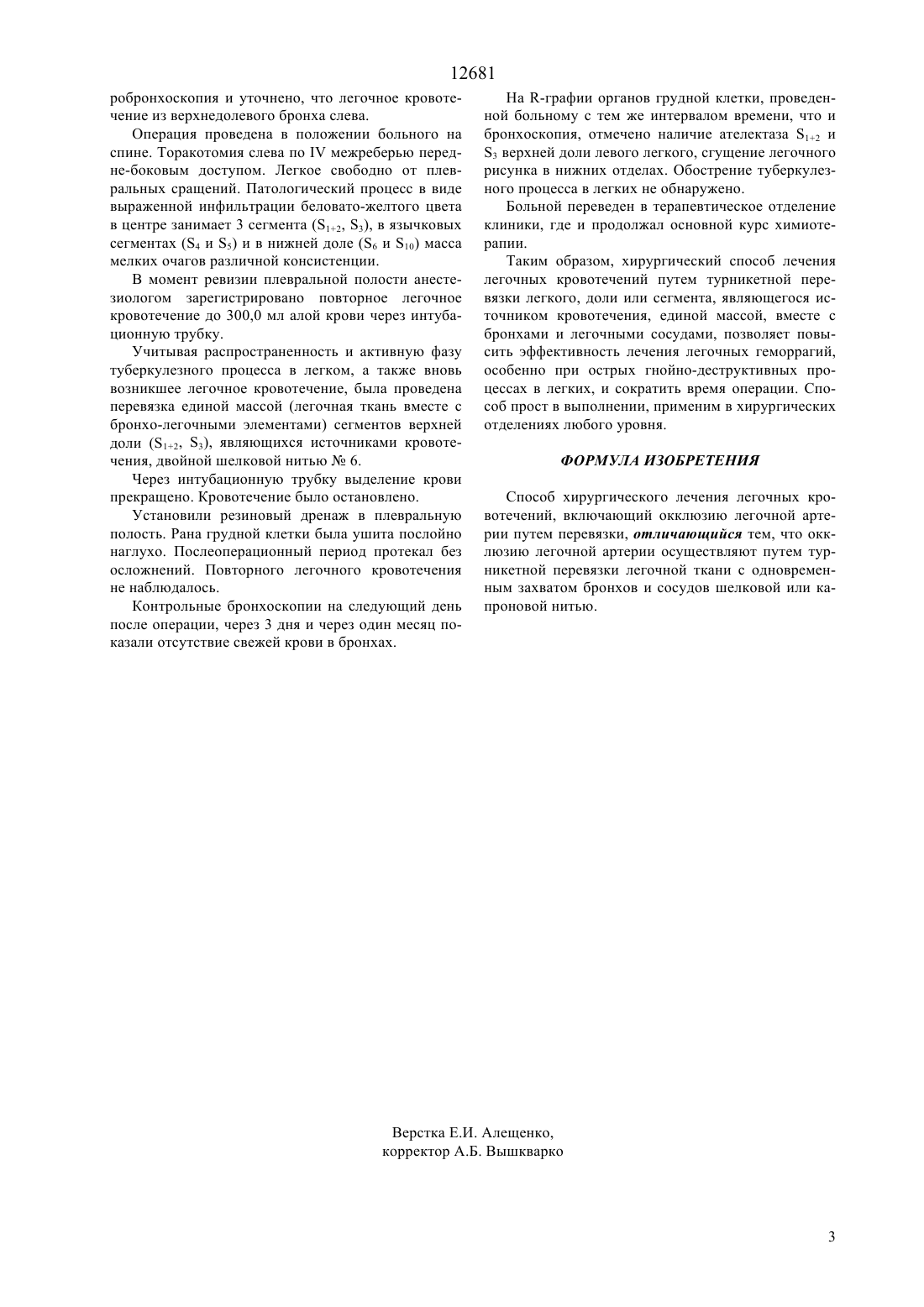 12681

робронхоскопия и уточнено, что легочное кровотечение из верхнедолевого бронха слева.

Операция проведена в положении больного на спине. Торакотомия слева по IV межреберью передне-боковым доступом. Легкое свободно от плевральных сращений. Патологический процесс в виде выраженной инфильтрации беловато-желтого цвета в центре занимает 3 сегмента ($S_{1+2}$, $S_3$), в язычковых сегментах ($S_4$ и $S_5$) и в нижней доле ($S_6$ и $S_{10}$) масса мелких очагов различной консистенции.

В момент ревизии плевральной полости анестезиологом зарегистрировано повторное легочное кровотечение до 300,0 мл алой крови через интубационную трубку.

Учитывая распространенность и активную фазу туберкулезного процесса в легком, а также вновь возникшее легочное кровотечение, была проведена перевязка единой массой (легочная ткань вместе с бронхо-легочными элементами) сегментов верхней доли ($S_{1+2}$, $S_3$), являющихся источниками кровотечения, двойной шелковой нитью № 6.

Через интубационную трубку выделение крови прекращено. Кровотечение было остановлено.

Установили резиновый дренаж в плевральную полость. Рана грудной клетки была ушита послойно наглухо. Послеоперационный период протекал без осложнений. Повторного легочного кровотечения не наблюдалось.

Контрольные бронхоскопии на следующий день после операции, через 3 дня и через один месяц показали отсутствие свежей крови в бронхах.

На R-графии органов грудной клетки, проведенной больному с тем же интервалом времени, что и бронхоскопия, отмечено наличие ателектаза $S_{1+2}$ и $S_3$ верхней доли левого легкого, сгущение легочного рисунка в нижних отделах. Обострение туберкулезного процесса в легких не обнаружено.

Больной переведен в терапевтическое отделение клиники, где и продолжал основной курс химиотерапии.

Таким образом, хирургический способ лечения легочных кровотечений путем турникетной перевязки легкого, доли или сегмента, являющегося источником кровотечения, единой массой, вместе с бронхами и легочными сосудами, позволяет повысить эффективность лечения легочных геморрагий, особенно при острых гнойно-деструктивных процессах в легких, и сократить время операции. Способ прост в выполнении, применим в хирургических отделениях любого уровня.

ФОРМУЛА ИЗОБРЕТЕНИЯ

Способ хирургического лечения легочных кровотечений, включающий окклюзию легочной артерии путем перевязки, отличающийся тем, что окклюзию легочной артерии осуществляют путем турникетной перевязки легочной ткани с одновременным захватом бронхов и сосудов шелковой или капроновой нитью.

Верстка Е.И. Алещенко,
корректор А.Б. Вышкварко

3